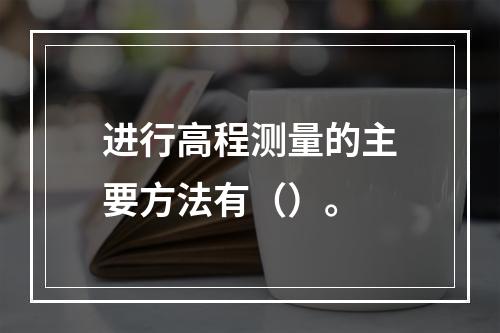 进行高程测量的主要方法有（）。